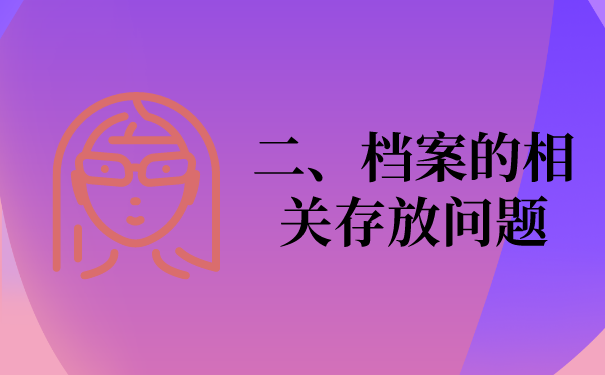 二、档案的相关存放问题